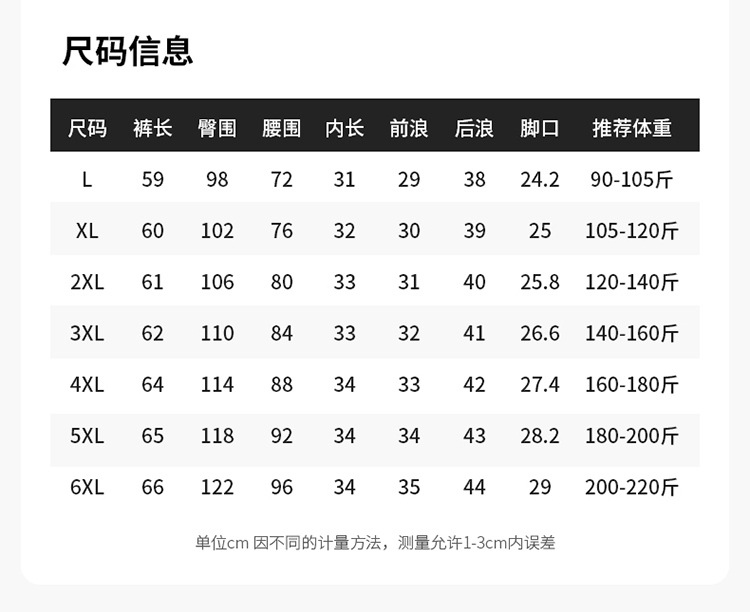 尺码信息

| 尺码 | 裤长 | 臀围 | 腰围 | 内长 | 前浪 | 后浪 | 脚口 | 推荐体重 |
|---|---|---|---|---|---|---|---|---|
| L | 59 | 98 | 72 | 31 | 29 | 38 | 24.2 | 90-105斤 |
| XL | 60 | 102 | 76 | 32 | 30 | 39 | 25 | 105-120斤 |
| 2XL | 61 | 106 | 80 | 33 | 31 | 40 | 25.8 | 120-140斤 |
| 3XL | 62 | 110 | 84 | 33 | 32 | 41 | 26.6 | 140-160斤 |
| 4XL | 64 | 114 | 88 | 34 | 33 | 42 | 27.4 | 160-180斤 |
| 5XL | 65 | 118 | 92 | 34 | 34 | 43 | 28.2 | 180-200斤 |
| 6XL | 66 | 122 | 96 | 34 | 35 | 44 | 29 | 200-220斤 |

单位cm 因不同的计量方法，测量允许1-3cm内误差